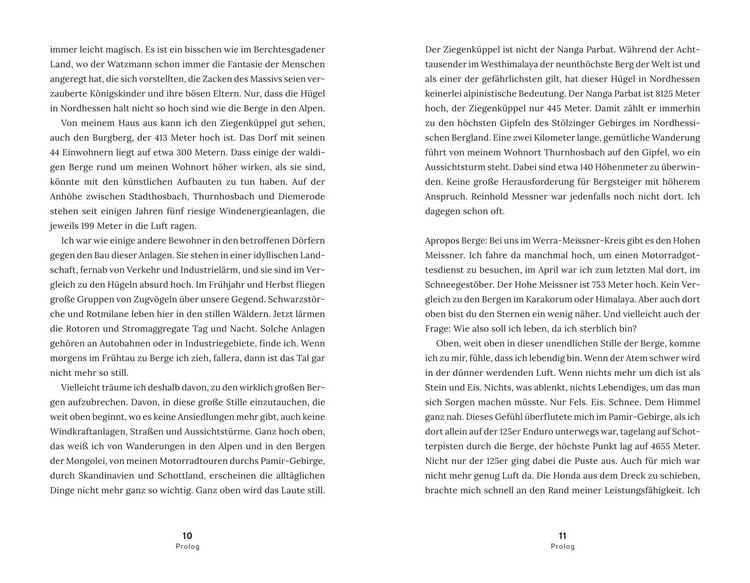 immer leicht magisch. Es ist ein bisschen wie im Berchtesgadener Land, wo der Watzmann schon immer die Fantasie der Menschen angeregt hat, die sich vorstellten, die Zacken des Massivs seien verzauberte Königskinder und ihre bösen Eltern. Nur, dass die Hügel in Nordhessen halt nicht so hoch sind wie die Berge in den Alpen.

Von meinem Haus aus kann ich den Ziegenküppel gut sehen, auch den Burgberg, der 413 Meter hoch ist. Das Dorf mit seinen 44 Einwohnern liegt auf etwa 300 Metern. Dass einige der waldigen Berge rund um meinen Wohnort höher wirken, als sie sind, könnte mit den künstlichen Aufbauten zu tun haben. Auf der Anhöhe zwischen Stadthosbach, Thurnhosbach und Diemerode stehen seit einigen Jahren fünf riesige Windenergieanlagen, die jeweils 199 Meter in die Luft ragen.

Ich war wie einige andere Bewohner in den betroffenen Dörfern gegen den Bau dieser Anlagen. Sie stehen in einer idyllischen Landschaft, fernab von Verkehr und Industrielärm, und sie sind im Vergleich zu den Hügeln absurd hoch. Im Frühjahr und Herbst fliegen große Gruppen von Zugvögeln über unsere Gegend. Schwarzstörche und Rotmilane leben hier in den stillen Wäldern. Jetzt lärmen die Rotoren und Stromaggregate Tag und Nacht. Solche Anlagen gehören an Autobahnen oder in Industriegebiete, finde ich. Wenn morgens im Frühtau zu Berge ich zieh, fallera, dann ist das Tal gar nicht mehr so still.

Vielleicht träume ich deshalb davon, zu den wirklich großen Bergen aufzubrechen. Davon, in diese große Stille einzutauchen, die weit oben beginnt, wo es keine Ansiedlungen mehr gibt, auch keine Windkraftanlagen, Straßen und Aussichtstürme. Ganz hoch oben, das weiß ich von Wanderungen in den Alpen und in den Bergen der Mongolei, von meinen Motorradtouren durchs Pamir-Gebirge, durch Skandinavien und Schottland, erscheinen die alltäglichen Dinge nicht mehr ganz so wichtig. Ganz oben wird das Laute still.

10
Prolog

Der Ziegenküppel ist nicht der Nanga Parbat. Während der Achttausender im Westhimalaya der neunthöchste Berg der Welt ist und als einer der gefährlichsten gilt, hat dieser Hügel in Nordhessen keinerlei alpinistische Bedeutung. Der Nanga Parbat ist 8125 Meter hoch, der Ziegenküppel nur 445 Meter. Damit zählt er immerhin zu den höchsten Gipfeln des Stölzinger Gebirges im Nordhessischen Bergland. Eine zwei Kilometer lange, gemütliche Wanderung führt von meinem Wohnort Thurnhosbach auf den Gipfel, wo ein Aussichtsturm steht. Dabei sind etwa 140 Höhenmeter zu überwinden. Keine große Herausforderung für Bergsteiger mit höherem Anspruch. Reinhold Messner war jedenfalls noch nicht dort. Ich dagegen schon oft.

Apropos Berge: Bei uns im Werra-Meissner-Kreis gibt es den Hohen Meissner. Ich fahre da manchmal hoch, um einen Motorradgottesdienst zu besuchen, im April war ich zum letzten Mal dort, im Schneegestöber. Der Hohe Meissner ist 753 Meter hoch. Kein Vergleich zu den Bergen im Karakorum oder Himalaya. Aber auch dort oben bist du den Sternen ein wenig näher. Und vielleicht auch der Frage: Wie also soll ich leben, da ich sterblich bin?

Oben, weit oben in dieser unendlichen Stille der Berge, komme ich zu mir, fühle, dass ich lebendig bin. Wenn der Atem schwer wird in der dünner werdenden Luft. Wenn nichts mehr um dich ist als Stein und Eis. Nichts, was ablenkt, nichts Lebendiges, um das man sich Sorgen machen müsste. Nur Fels. Eis. Schnee. Dem Himmel ganz nah. Dieses Gefühl überflutete mich im Pamir-Gebirge, als ich dort allein auf der 125er Enduro unterwegs war, tagelang auf Schotterpisten durch die Berge, der höchste Punkt lag auf 4655 Meter. Nicht nur der 125er ging dabei die Puste aus. Auch für mich war nicht mehr genug Luft da. Die Honda aus dem Dreck zu schieben, brachte mich schnell an den Rand meiner Leistungsfähigkeit. Ich

11
Prolog